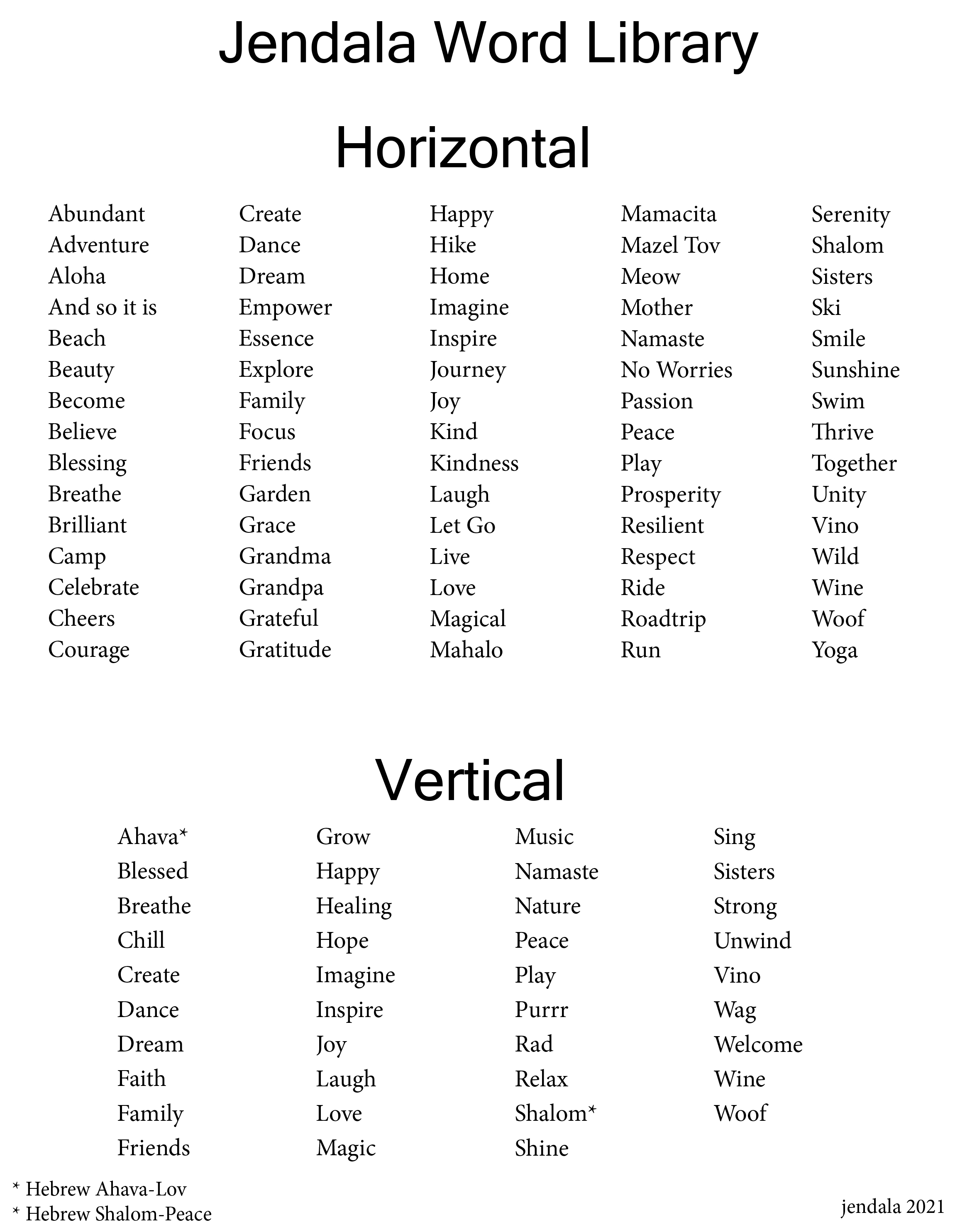 Jendala Word Library

Horizontal

Abundant
Adventure
Aloha
And so it is
Beach
Beauty
Become
Believe
Blessing
Breathe
Brilliant
Camp
Celebrate
Cheers
Courage

Create
Dance
Dream
Empower
Essence
Explore
Family
Focus
Friends
Garden
Grace
Grandma
Grandpa
Grateful
Gratitude

Happy
Hike
Home
Imagine
Inspire
Journey
Joy
Kind
Kindness
Laugh
Let Go
Live
Love
Magical
Mahalo

Mamacita
Mazel Tov
Meow
Mother
Namaste
No Worries
Passion
Peace
Play
Prosperity
Resilient
Respect
Ride
Roadtrip
Run

Serenity
Shalom
Sisters
Ski
Smile
Sunshine
Swim
Thrive
Together
Unity
Vino
Wild
Wine
Woof
Yoga

Vertical

Ahava*
Blessed
Breathe
Chill
Create
Dance
Dream
Faith
Family
Friends

Grow
Happy
Healing
Hope
Imagine
Inspire
Joy
Laugh
Love
Magic

Music
Namaste
Nature
Peace
Play
Purrr
Rad
Relax
Shalom*
Shine

Sing
Sisters
Strong
Unwind
Vino
Wag
Welcome
Wine
Woof

* Hebrew Ahava-Lov
* Hebrew Shalom-Peace

jendala 2021